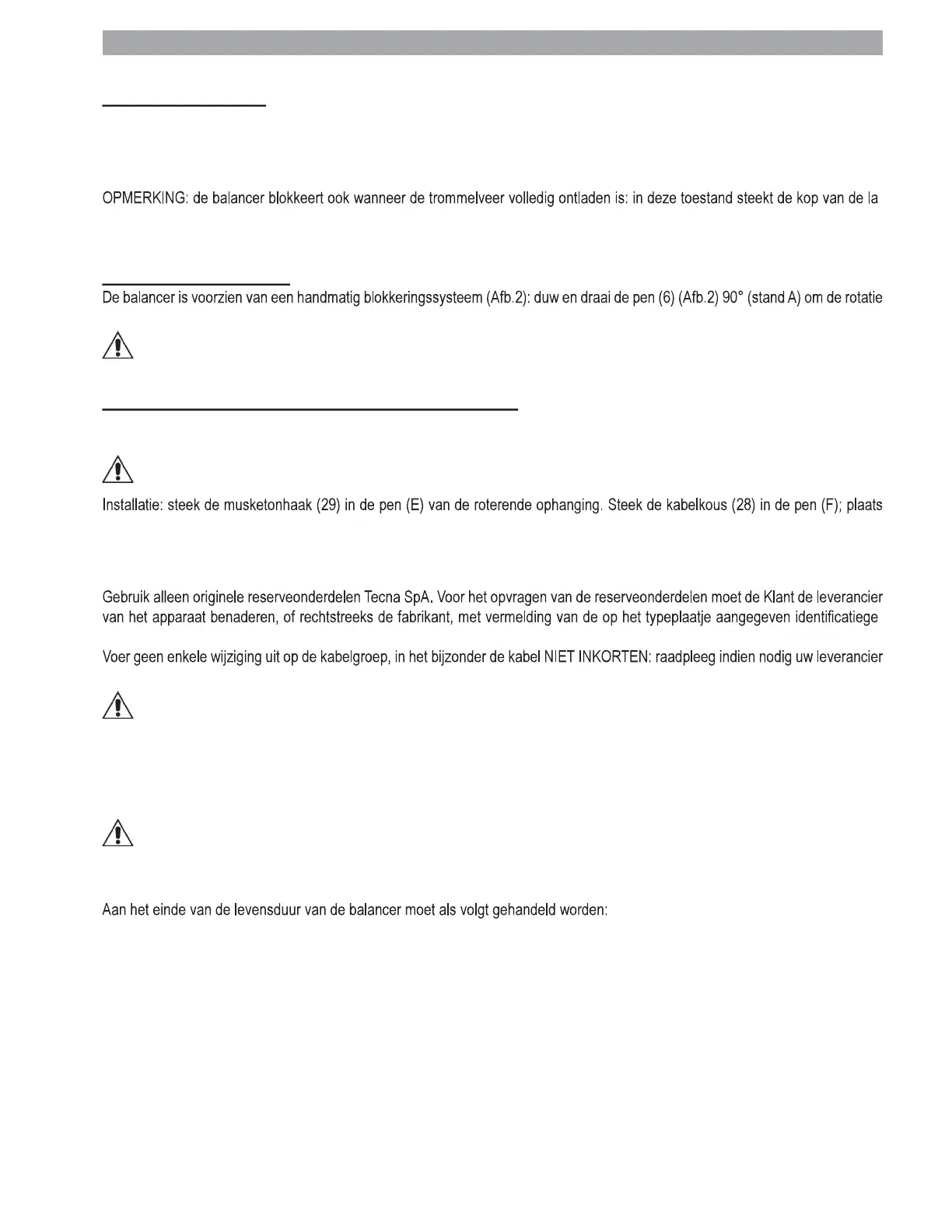 OPMERKING: de balancer blokkeert ook wanneer de trommelveer volledig ontladen is: in deze toestand steekt de kop van de la

De balancer is voorzien van een handmatig blokkeringssysteem (Afb.2): duw en draai de pen (6) (Afb.2) 90° (stand A) om de rotatie

Installatie: steek de musketonhaak (29) in de pen (E) van de roterende ophanging. Steek de kabelkous (28) in de pen (F); plaats

Gebruik alleen originele reserveonderdelen Tecna SpA. Voor het opvragen van de reserveonderdelen moet de Klant de leverancier van het apparaat benaderen, of rechtstreeks de fabrikant, met vermelding van de op het typeplaatje aangegeven identificatiege

Voer geen enkele wijziging uit op de kabelgroep, in het bijzonder de kabel NIET INKORTEN: raadpleeg indien nodig uw leverancier

Aan het einde van de levensduur van de balancer moet als volgt gehandeld worden: